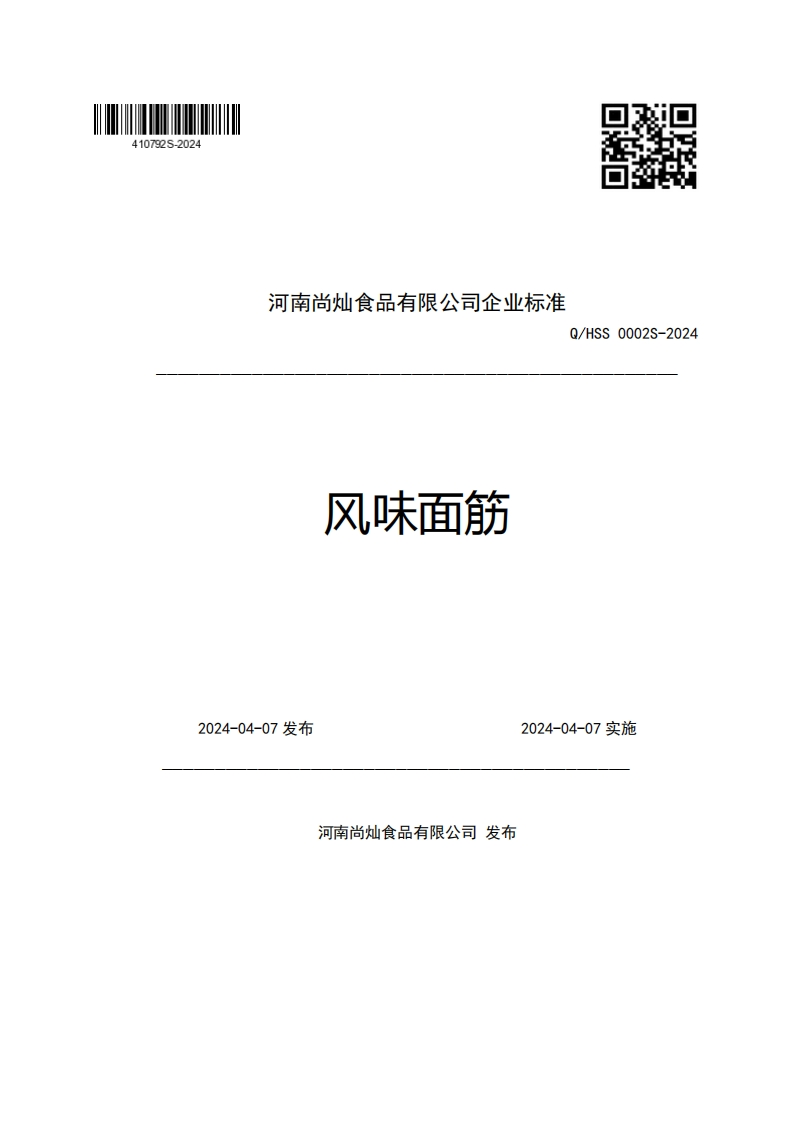 410792S-2024

河南尚灿食品有限公司企业标准

Q/HSS 0002S-2024

风味面筋

2024-04-07 发布

2024-04-07 实施

河南尚灿食品有限公司 发布